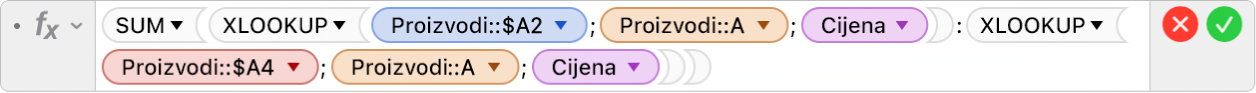 $f_x$ SUM ( XLOOKUP ( Proizvodi::\$A2 ; Proizvodi::A ; Cijena ) : XLOOKUP ( Proizvodi::\$A4 ; Proizvodi::A ; Cijena ) )